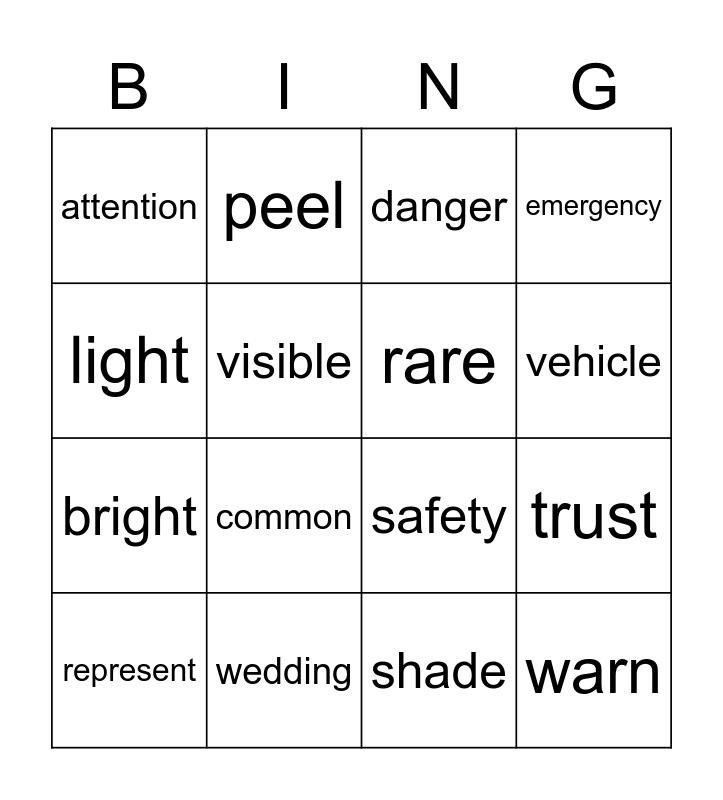 | B | I | N | G |
|---|---|---|---|
| attention | peel | danger | emergency |
| light | visible | rare | vehicle |
| bright | common | safety | trust |
| represent | wedding | shade | warn |